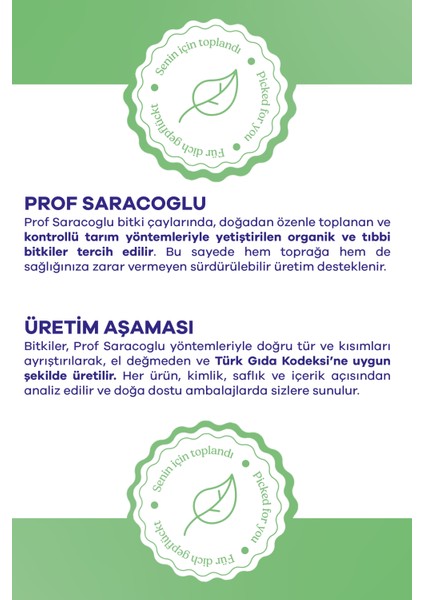 Senin için toplandı • Picked for you • Für dich gepflückt •

PROF SARACOGLU
Prof Saracoglu bitki çaylarında, doğadan özenle toplanan ve kontrollü tarım yöntemleriyle yetiştirilen organik ve tıbbi bitkiler tercih edilir. Bu sayede hem toprağa hem de sağlığınıza zarar vermeyen sürdürülebilir üretim desteklenir.

ÜRETİM AŞAMASI
Bitkiler, Prof Saracoglu yöntemleriyle doğru tür ve kısımları ayrıştırılarak, el değmeden ve Türk Gıda Kodeksi'ne uygun şekilde üretilir. Her ürün, kimlik, saflık ve içerik açısından analiz edilir ve doğa dostu ambalajlarda sizlere sunulur.

Senin için toplandı • Picked for you • Für dich gepflückt •